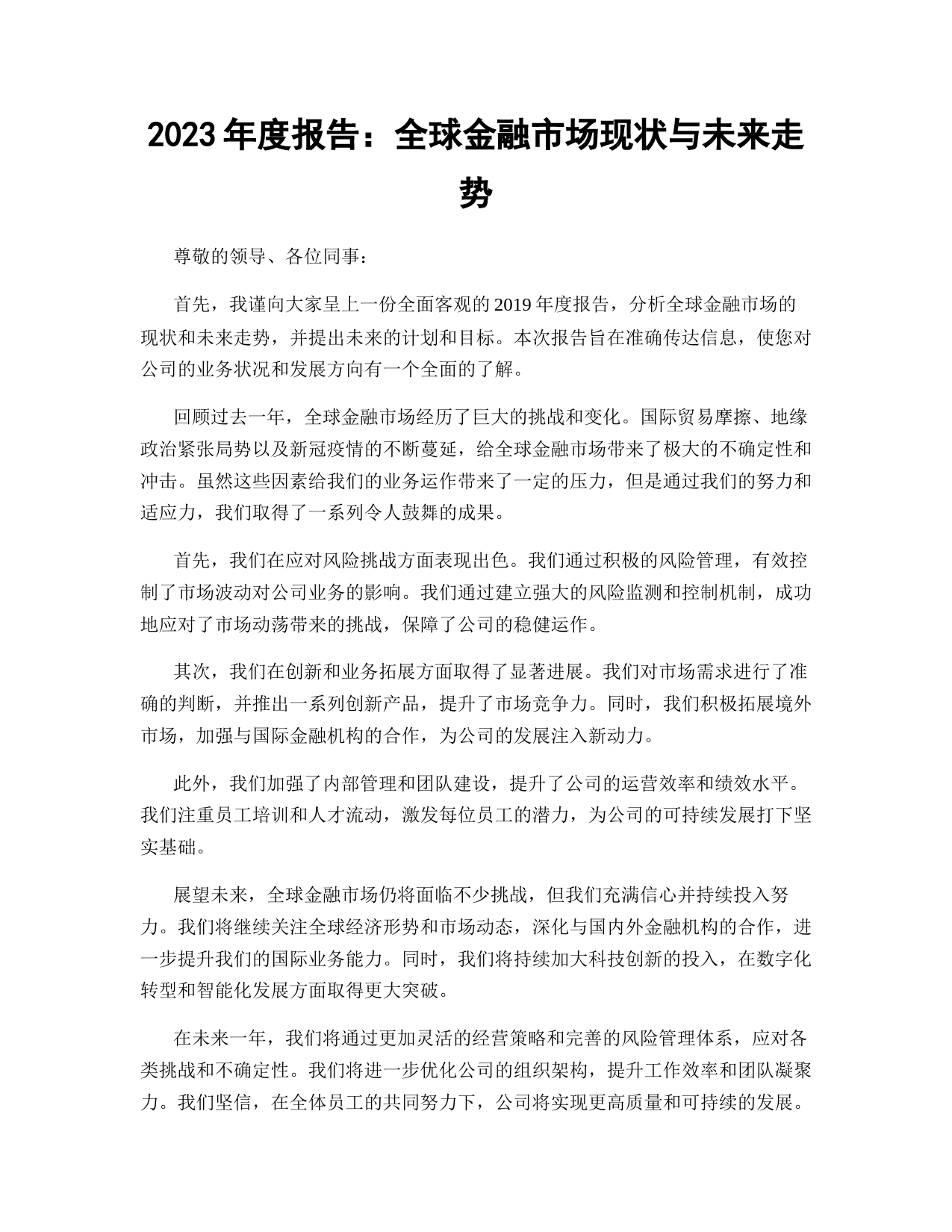 2023 年度报告：全球金融市场现状与未来走势

尊敬的领导、各位同事：

首先，我谨向大家呈上一份全面客观的 2019 年度报告，分析全球金融市场的现状和未来走势，并提出未来的计划和目标。本次报告旨在准确传达信息，使您对公司的业务状况和发展方向有一个全面的了解。

回顾过去一年，全球金融市场经历了巨大的挑战和变化。国际贸易摩擦、地缘政治紧张局势以及新冠疫情的不断蔓延，给全球金融市场带来了极大的不确定性和冲击。虽然这些因素给我们的业务运作带来了一定的压力，但是通过我们的努力和适应力，我们取得了一系列令人鼓舞的成果。

首先，我们在应对风险挑战方面表现出色。我们通过积极的风险管理，有效控制了市场波动对公司业务的影响。我们通过建立强大的风险监测和控制机制，成功地应对了市场动荡带来的挑战，保障了公司的稳健运作。

其次，我们在创新和业务拓展方面取得了显著进展。我们对市场需求进行了准确的判断，并推出一系列创新产品，提升了市场竞争力。同时，我们积极拓展境外市场，加强与国际金融机构的合作，为公司的发展注入新动力。

此外，我们加强了内部管理和团队建设，提升了公司的运营效率和绩效水平。我们注重员工培训和人才流动，激发每位员工的潜力，为公司的可持续发展打下坚实基础。

展望未来，全球金融市场仍将面临不少挑战，但我们充满信心并持续投入努力。我们将继续关注全球经济形势和市场动态，深化与国内外金融机构的合作，进一步提升我们的国际业务能力。同时，我们将持续加大科技创新的投入，在数字化转型和智能化发展方面取得更大突破。

在未来一年，我们将通过更加灵活的经营策略和完善的风险管理体系，应对各类挑战和不确定性。我们将进一步优化公司的组织架构，提升工作效率和团队凝聚力。我们坚信，在全体员工的共同努力下，公司将实现更高质量和可持续的发展。